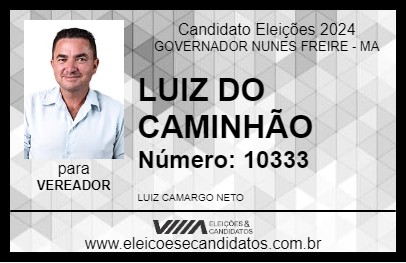 Candidato Eleições 2024
GOVERNADOR NUNES FREIRE - MA

LUIZ DO CAMINHÃO

Número: 10333

para
VEREADOR

LUIZ CAMARGO NETO

VIIIA ELEIÇÕES & CANDIDATOS

www.eleicoesecandidatos.com.br